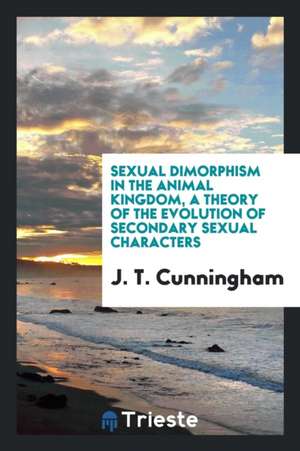 SEXUAL DIMORPHISM IN THE ANIMAL KINGDOM, A THEORY OF THE EVOLUTION OF SECONDARY SEXUAL CHARACTERS

J. T. Cunningham

Trieste